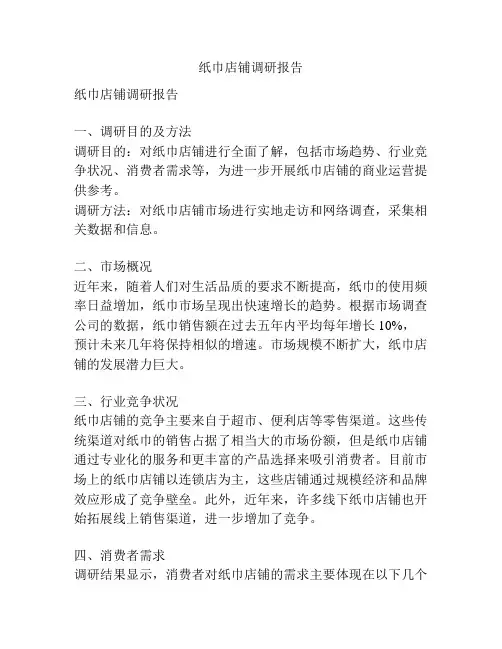 纸巾店铺调研报告

纸巾店铺调研报告

一、调研目的及方法
调研目的：对纸巾店铺进行全面了解，包括市场趋势、行业竞争状况、消费者需求等，为进一步开展纸巾店铺的商业运营提供参考。
调研方法：对纸巾店铺市场进行实地走访和网络调查，采集相关数据和信息。

二、市场概况
近年来，随着人们对生活品质的要求不断提高，纸巾的使用频率日益增加，纸巾市场呈现出快速增长的趋势。根据市场调查公司的数据，纸巾销售额在过去五年内平均每年增长 10%，预计未来几年将保持相似的增速。市场规模不断扩大，纸巾店铺的发展潜力巨大。

三、行业竞争状况
纸巾店铺的竞争主要来自于超市、便利店等零售渠道。这些传统渠道对纸巾的销售占据了相当大的市场份额，但是纸巾店铺通过专业化的服务和更丰富的产品选择来吸引消费者。目前市场上的纸巾店铺以连锁店为主，这些店铺通过规模经济和品牌效应形成了竞争壁垒。此外，近年来，许多线下纸巾店铺也开始拓展线上销售渠道，进一步增加了竞争。

四、消费者需求
调研结果显示，消费者对纸巾店铺的需求主要体现在以下几个